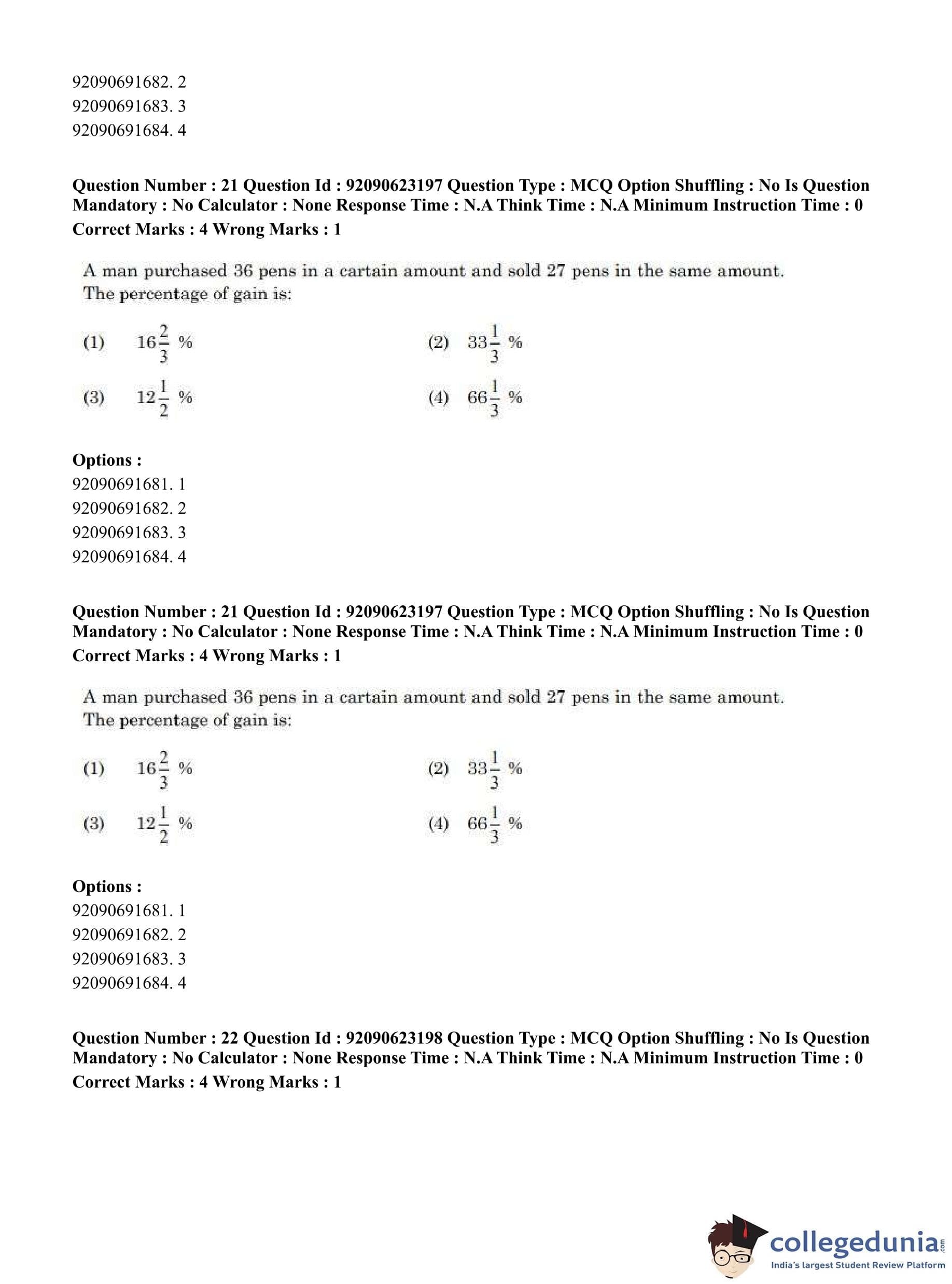 92090691682. 2
92090691683. 3
92090691684. 4

Question Number : 21 Question Id : 92090623197 Question Type : MCQ Option Shuffling : No Is Question Mandatory : No Calculator : None Response Time : N.A Think Time : N.A Minimum Instruction Time : 0
Correct Marks : 4 Wrong Marks : 1

A man purchased 36 pens in a cartain amount and sold 27 pens in the same amount. The percentage of gain is:

(1) $16\frac{2}{3}$ %
(2) $33\frac{1}{3}$ %
(3) $12\frac{1}{2}$ %
(4) $66\frac{1}{3}$ %

Options :
92090691681. 1
92090691682. 2
92090691683. 3
92090691684. 4

Question Number : 21 Question Id : 92090623197 Question Type : MCQ Option Shuffling : No Is Question Mandatory : No Calculator : None Response Time : N.A Think Time : N.A Minimum Instruction Time : 0
Correct Marks : 4 Wrong Marks : 1

A man purchased 36 pens in a cartain amount and sold 27 pens in the same amount. The percentage of gain is:

(1) $16\frac{2}{3}$ %
(2) $33\frac{1}{3}$ %
(3) $12\frac{1}{2}$ %
(4) $66\frac{1}{3}$ %

Options :
92090691681. 1
92090691682. 2
92090691683. 3
92090691684. 4

Question Number : 22 Question Id : 92090623198 Question Type : MCQ Option Shuffling : No Is Question Mandatory : No Calculator : None Response Time : N.A Think Time : N.A Minimum Instruction Time : 0
Correct Marks : 4 Wrong Marks : 1

collegedunia.com
India's largest Student Review Platform